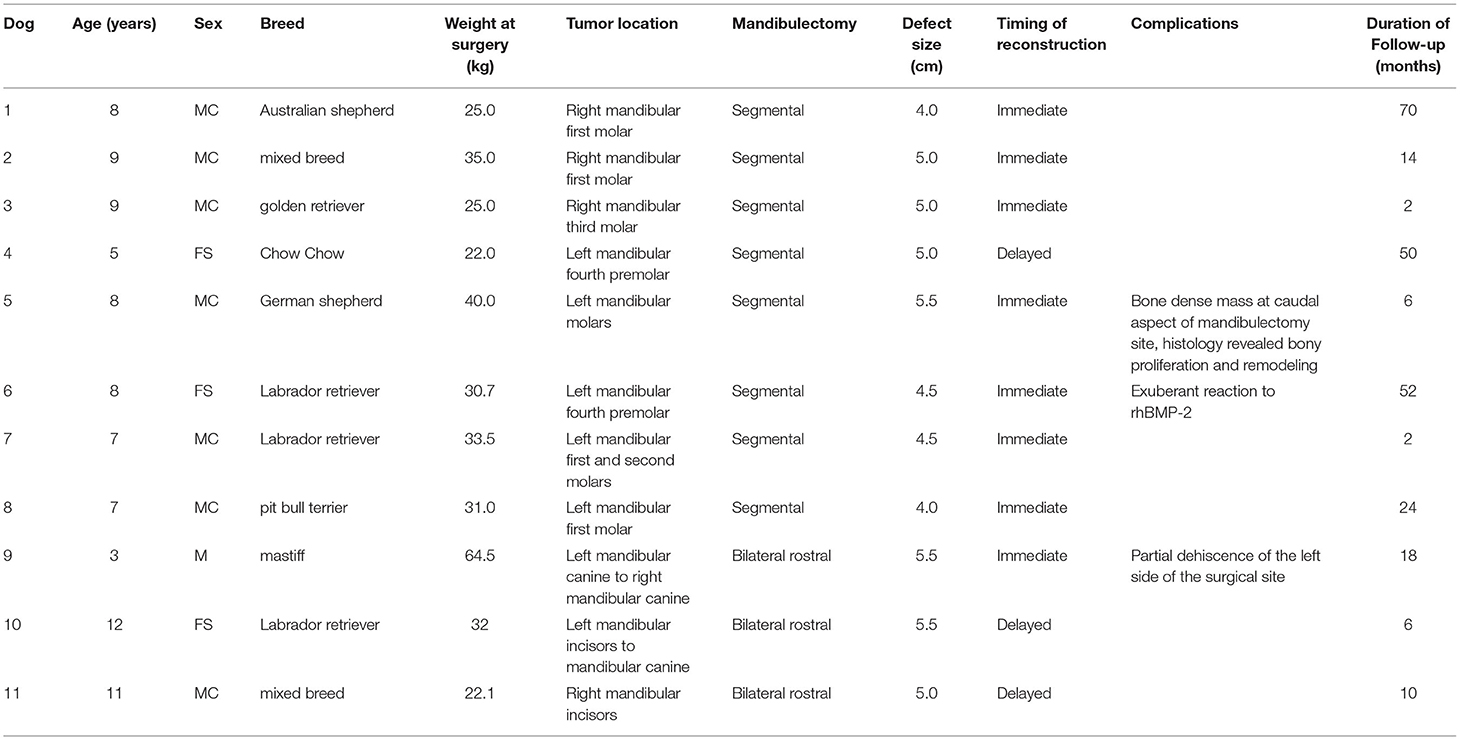 | Dog | Age (years) | Sex | Breed | Weight at surgery (kg) | Tumor location | Mandibulectomy | Defect size (cm) | Timing of reconstruction | Complications | Duration of Follow-up (months) |
|---|---|---|---|---|---|---|---|---|---|---|
| 1 | 8 | MC | Australian shepherd | 25.0 | Right mandibular first molar | Segmental | 4.0 | Immediate | | 70 |
| 2 | 9 | MC | mixed breed | 35.0 | Right mandibular first molar | Segmental | 5.0 | Immediate | | 14 |
| 3 | 9 | MC | golden retriever | 25.0 | Right mandibular third molar | Segmental | 5.0 | Immediate | | 2 |
| 4 | 5 | FS | Chow Chow | 22.0 | Left mandibular fourth premolar | Segmental | 5.0 | Delayed | | 50 |
| 5 | 8 | MC | German shepherd | 40.0 | Left mandibular molars | Segmental | 5.5 | Immediate | Bone dense mass at caudal aspect of mandibulectomy site, histology revealed bony proliferation and remodeling | 6 |
| 6 | 8 | FS | Labrador retriever | 30.7 | Left mandibular fourth premolar | Segmental | 4.5 | Immediate | Exuberant reaction to rhBMP-2 | 52 |
| 7 | 7 | MC | Labrador retriever | 33.5 | Left mandibular first and second molars | Segmental | 4.5 | Immediate | | 2 |
| 8 | 7 | MC | pit bull terrier | 31.0 | Left mandibular first molar | Segmental | 4.0 | Immediate | | 24 |
| 9 | 3 | M | mastiff | 64.5 | Left mandibular canine to right mandibular canine | Bilateral rostral | 5.5 | Immediate | Partial dehiscence of the left side of the surgical site | 18 |
| 10 | 12 | FS | Labrador retriever | 32 | Left mandibular incisors to mandibular canine | Bilateral rostral | 5.5 | Delayed | | 6 |
| 11 | 11 | MC | mixed breed | 22.1 | Right mandibular incisors | Bilateral rostral | 5.0 | Delayed | | 10 |